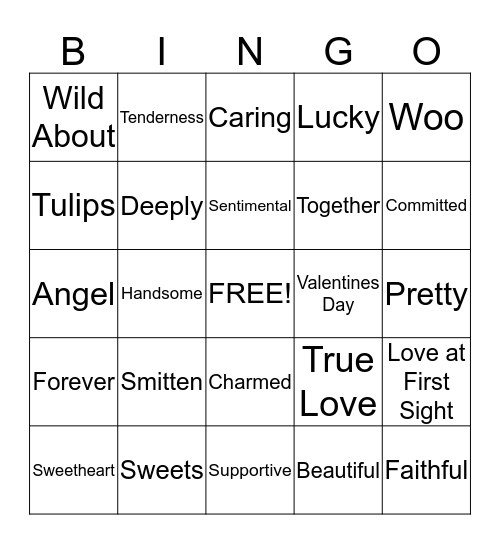 | B | I | N | G | O |
|---|---|---|---|---|
| Wild About | Tenderness | Caring | Lucky | Woo |
| Tulips | Deeply | Sentimental | Together | Committed |
| Angel | Handsome | FREE! | Valentines Day | Pretty |
| Forever | Smitten | Charmed | True Love | Love at First Sight |
| Sweetheart | Sweets | Supportive | Beautiful | Faithful |